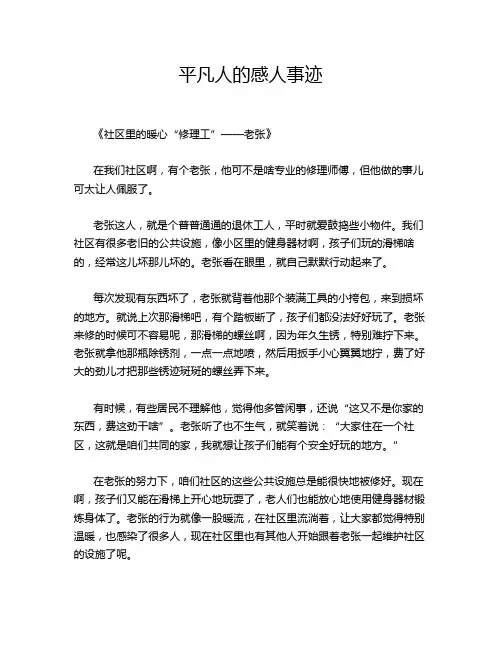 平凡人的感人事迹

《社区里的暖心“修理工”——老张》

在我们社区啊，有个老张，他可不是啥专业的修理师傅，但他做的事儿可太让人佩服了。

老张这人，就是个普普通通的退休工人，平时就爱鼓捣些小物件。我们社区有很多老旧的公共设施，像小区里的健身器材啊，孩子们玩的滑梯啥的，经常这儿坏那儿坏的。老张看在眼里，就自己默默行动起来了。

每次发现有东西坏了，老张就背着他那个装满工具的小挎包，来到损坏的地方。就说上次那滑梯吧，有个踏板断了，孩子们都没法好好玩了。老张来修的时候可不容易呢，那滑梯的螺丝啊，因为年久生锈，特别难拧下来。老张就拿他那瓶除锈剂，一点一点地喷，然后用扳手小心翼翼地拧，费了好大的劲儿才把那些锈迹斑斑的螺丝弄下来。

有时候，有些居民不理解他，觉得他多管闲事，还说“这又不是你家的东西，费这劲干啥”。老张听了也不生气，就笑着说：“大家住在一个社区，这就是咱们共同的家，我就想让孩子们能有个安全好玩的地方。”

在老张的努力下，咱们社区的这些公共设施总是能很快地被修好。现在啊，孩子们又能在滑梯上开心地玩耍了，老人们也能放心地使用健身器材锻炼身体了。老张的行为就像一股暖流，在社区里流淌着，让大家都觉得特别温暖，也感染了很多人，现在社区里也有其他人开始跟着老张一起维护社区的设施了呢。